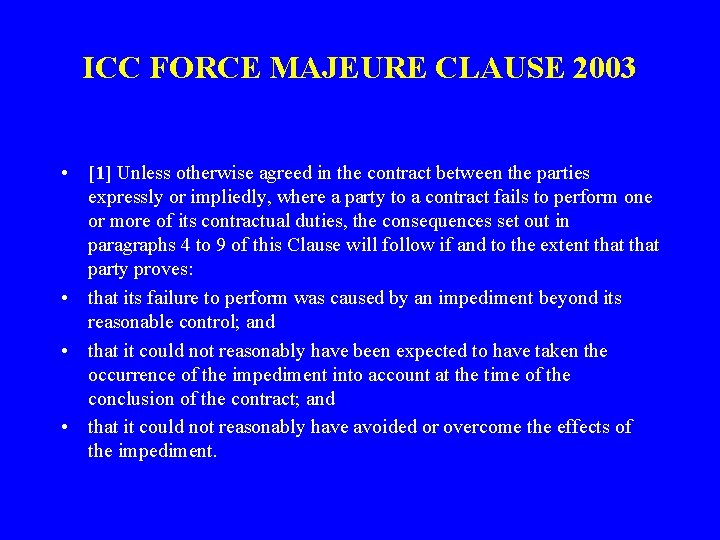 ICC FORCE MAJEURE CLAUSE 2003

• [1] Unless otherwise agreed in the contract between the parties expressly or impliedly, where a party to a contract fails to perform one or more of its contractual duties, the consequences set out in paragraphs 4 to 9 of this Clause will follow if and to the extent that that party proves:

• that its failure to perform was caused by an impediment beyond its reasonable control; and

• that it could not reasonably have been expected to have taken the occurrence of the impediment into account at the time of the conclusion of the contract; and

• that it could not reasonably have avoided or overcome the effects of the impediment.